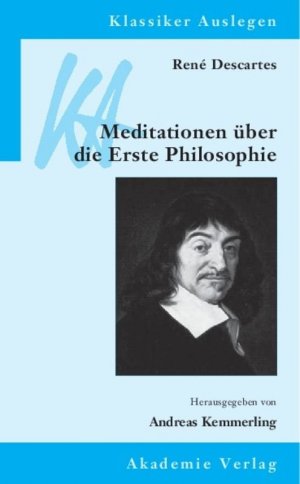 Klassiker Auslegen

KA

René Descartes

Meditationen über die Erste Philosophie

Herausgegeben von

Andreas Kemmerling

Akademie Verlag